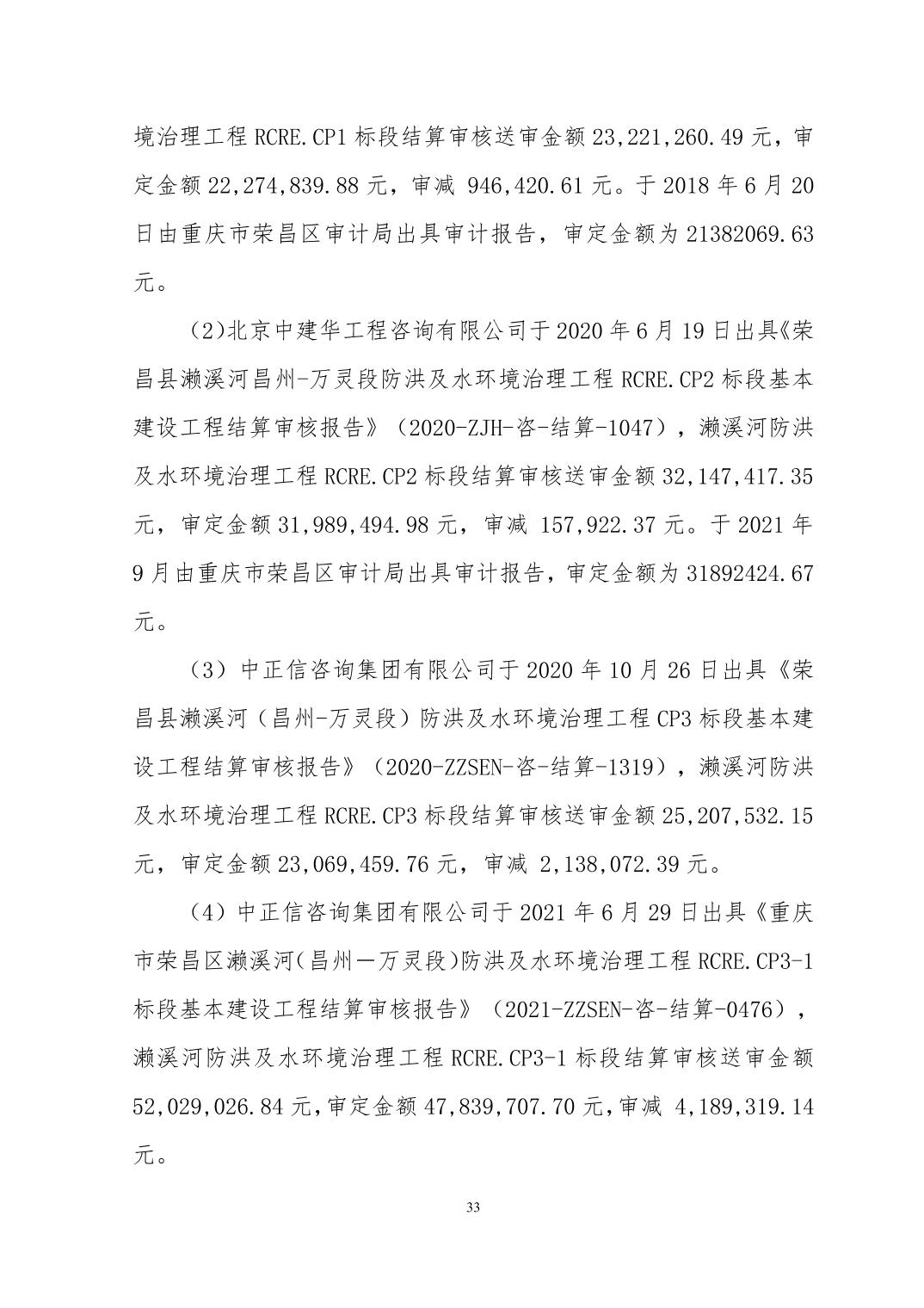 境治理工程 RCRE.CP1 标段结算审核送审金额 23,221,260.49 元，审定金额 22,274,839.88 元，审减 946,420.61 元。于 2018 年 6 月 20 日由重庆市荣昌区审计局出具审计报告，审定金额为 21382069.63 元。

(2)北京中建华工程咨询有限公司于 2020 年 6 月 19 日出具《荣昌县濑溪河昌州-万灵段防洪及水环境治理工程 RCRE.CP2 标段基本建设工程结算审核报告》（2020-ZJH-咨-结算-1047），濑溪河防洪及水环境治理工程 RCRE.CP2 标段结算审核送审金额 32,147,417.35 元，审定金额 31,989,494.98 元，审减 157,922.37 元。于 2021 年 9 月由重庆市荣昌区审计局出具审计报告，审定金额为 31892424.67 元。

（3）中正信咨询集团有限公司于 2020 年 10 月 26 日出具《荣昌县濑溪河（昌州-万灵段）防洪及水环境治理工程 CP3 标段基本建设工程结算审核报告》（2020-ZZSEN-咨-结算-1319），濑溪河防洪及水环境治理工程 RCRE.CP3 标段结算审核送审金额 25,207,532.15 元，审定金额 23,069,459.76 元，审减 2,138,072.39 元。

（4）中正信咨询集团有限公司于 2021 年 6 月 29 日出具《重庆市荣昌区濑溪河(昌州一万灵段)防洪及水环境治理工程 RCRE.CP3-1 标段基本建设工程结算审核报告》（2021-ZZSEN-咨-结算-0476），濑溪河防洪及水环境治理工程 RCRE.CP3-1 标段结算审核送审金额 52,029,026.84 元,审定金额 47,839,707.70 元,审减 4,189,319.14 元。

33